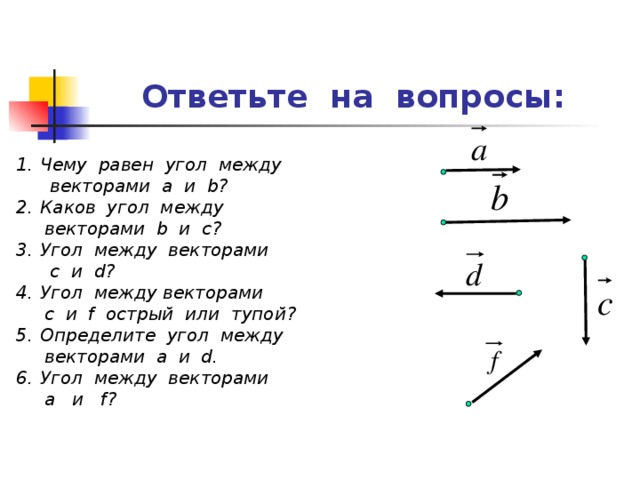 Ответьте на вопросы:

1. Чему равен угол между векторами a и b?
2. Каков угол между векторами b и c?
3. Угол между векторами c и d?
4. Угол между векторами c и f острый или тупой?
5. Определите угол между векторами a и d.
6. Угол между векторами a и f?

$\vec{a}$
$\vec{b}$
$\vec{d}$
$\vec{c}$
$\vec{f}$